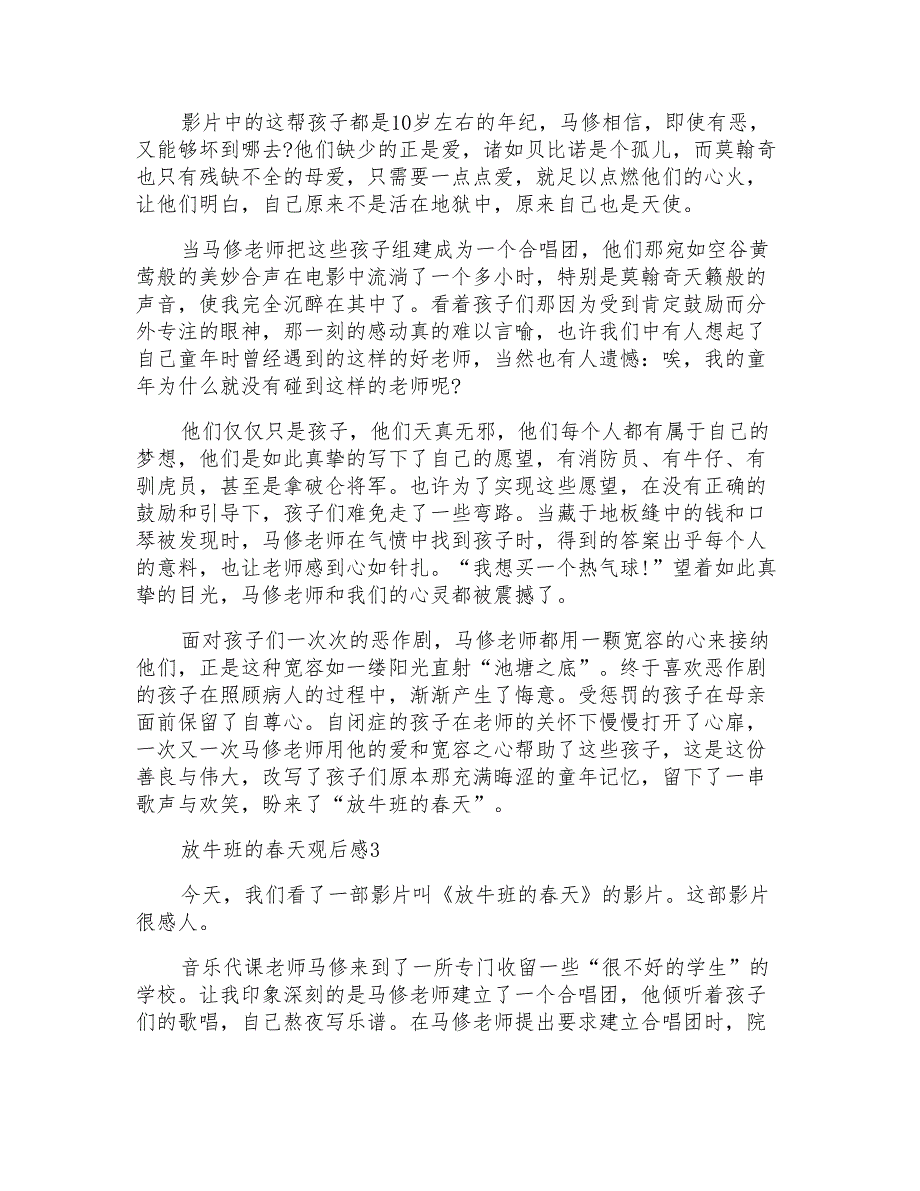 影片中的这帮孩子都是10岁左右的年纪，马修相信，即使有恶，又能够坏到哪去?他们缺少的正是爱，诸如贝比诺是个孤儿，而莫翰奇也只有残缺不全的母爱，只需要一点点爱，就足以点燃他们的心火，让他们明白，自己原来不是活在地狱中，原来自己也是天使。

当马修老师把这些孩子组建成为一个合唱团，他们那宛如空谷黄莺般的美妙合声在电影中流淌了一个多小时，特别是莫翰奇天籁般的声音，使我完全沉醉在其中了。看着孩子们那因为受到肯定鼓励而分外专注的眼神，那一刻的感动真的难以言喻，也许我们中有人想起了自己童年时曾经遇到的这样的好老师，当然也有人遗憾：唉，我的童年为什么就没有碰到这样的老师呢?

他们仅仅只是孩子，他们天真无邪，他们每个人都有属于自己的梦想，他们是如此真挚的写下了自己的愿望，有消防员、有牛仔、有驯虎员，甚至是拿破仑将军。也许为了实现这些愿望，在没有正确的鼓励和引导下，孩子们难免走了一些弯路。当藏于地板缝中的钱和口琴被发现时，马修老师在气愤中找到孩子时，得到的答案出乎每个人的意料，也让老师感到心如针扎。“我想买一个热气球!”望着如此真挚的目光，马修老师和我们的心灵都被震撼了。

面对孩子们一次次的恶作剧，马修老师都用一颗宽容的心来接纳他们，正是这种宽容如一缕阳光直射“池塘之底”。终于喜欢恶作剧的孩子在照顾病人的过程中，渐渐产生了悔意。受惩罚的孩子在母亲面前保留了自尊心。自闭症的孩子在老师的关怀下慢慢打开了心扉，一次又一次马修老师用他的爱和宽容之心帮助了这些孩子，这是这份善良与伟大，改写了孩子们原本那充满晦涩的童年记忆，留下了一串歌声与欢笑，盼来了“放牛班的春天”。

放牛班的春天观后感3

今天，我们看了一部影片叫《放牛班的春天》的影片。这部影片很感人。

音乐代课老师马修来到了一所专门收留一些“很不好的学生”的学校。让我印象深刻的是马修老师建立了一个合唱团，他倾听着孩子们的歌唱，自己熬夜写乐谱。在马修老师提出要求建立合唱团时，院